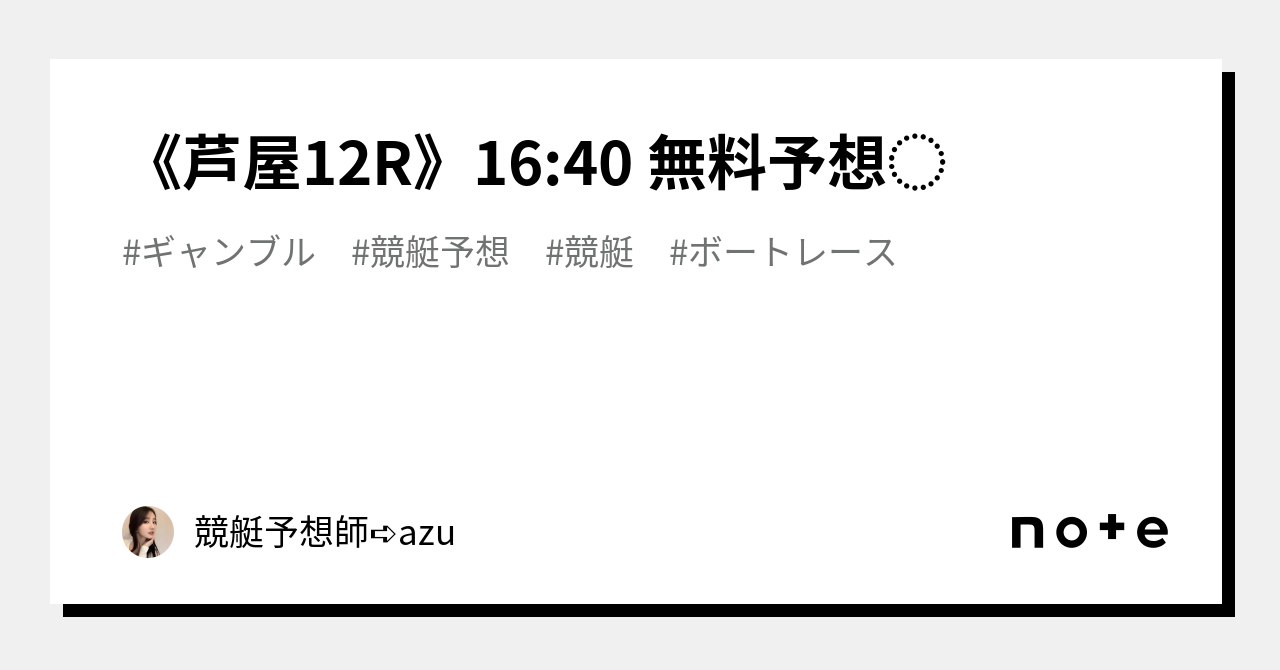 《芦屋12R》16:40 無料予想◌

#ギャンブル #競艇予想 #競艇 #ボートレース

競艇予想師➪azu

note